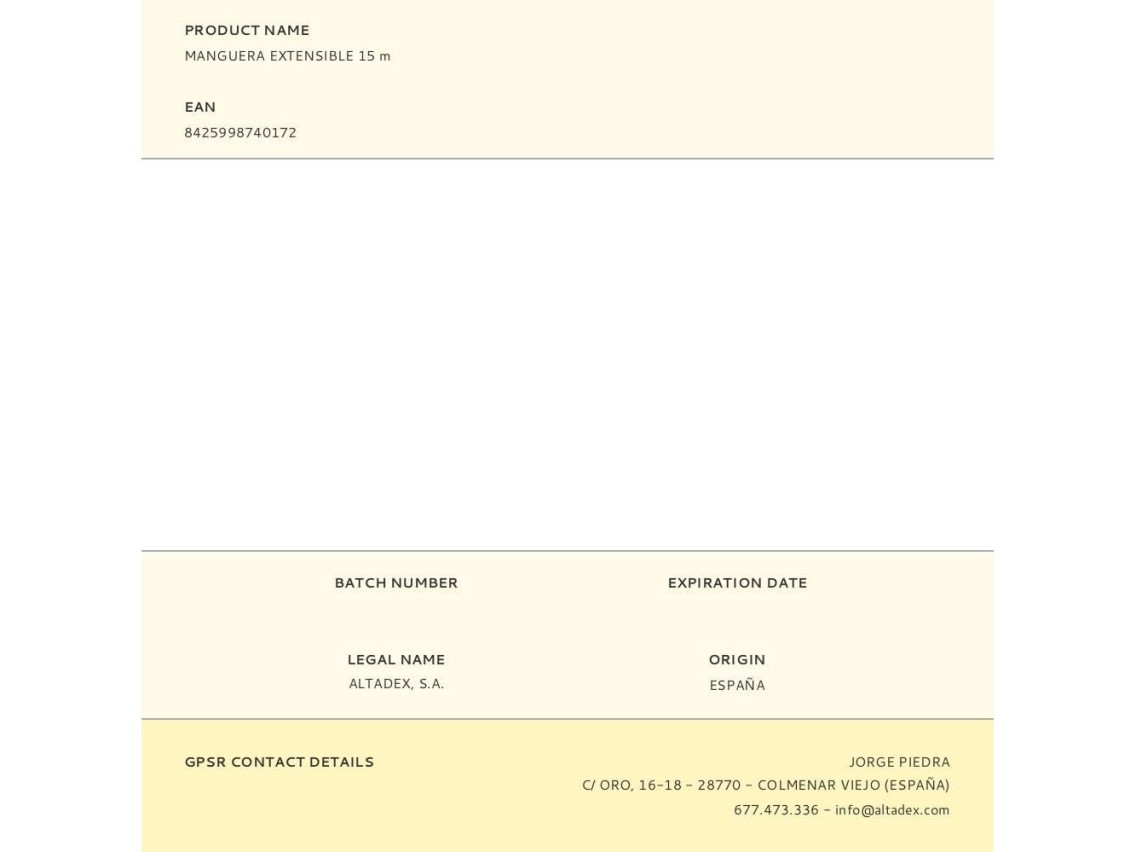 PRODUCT NAME
MANGUERA EXTENSIBLE 15 m

EAN
8425998740172

BATCH NUMBER

EXPIRATION DATE

LEGAL NAME
ALTADEX, S.A.

ORIGIN
ESPAÑA

GPSR CONTACT DETAILS

JORGE PIEDRA
C/ ORO, 16-18 - 28770 - COLMENAR VIEJO (ESPAÑA)
677.473.336 - info@altadex.com